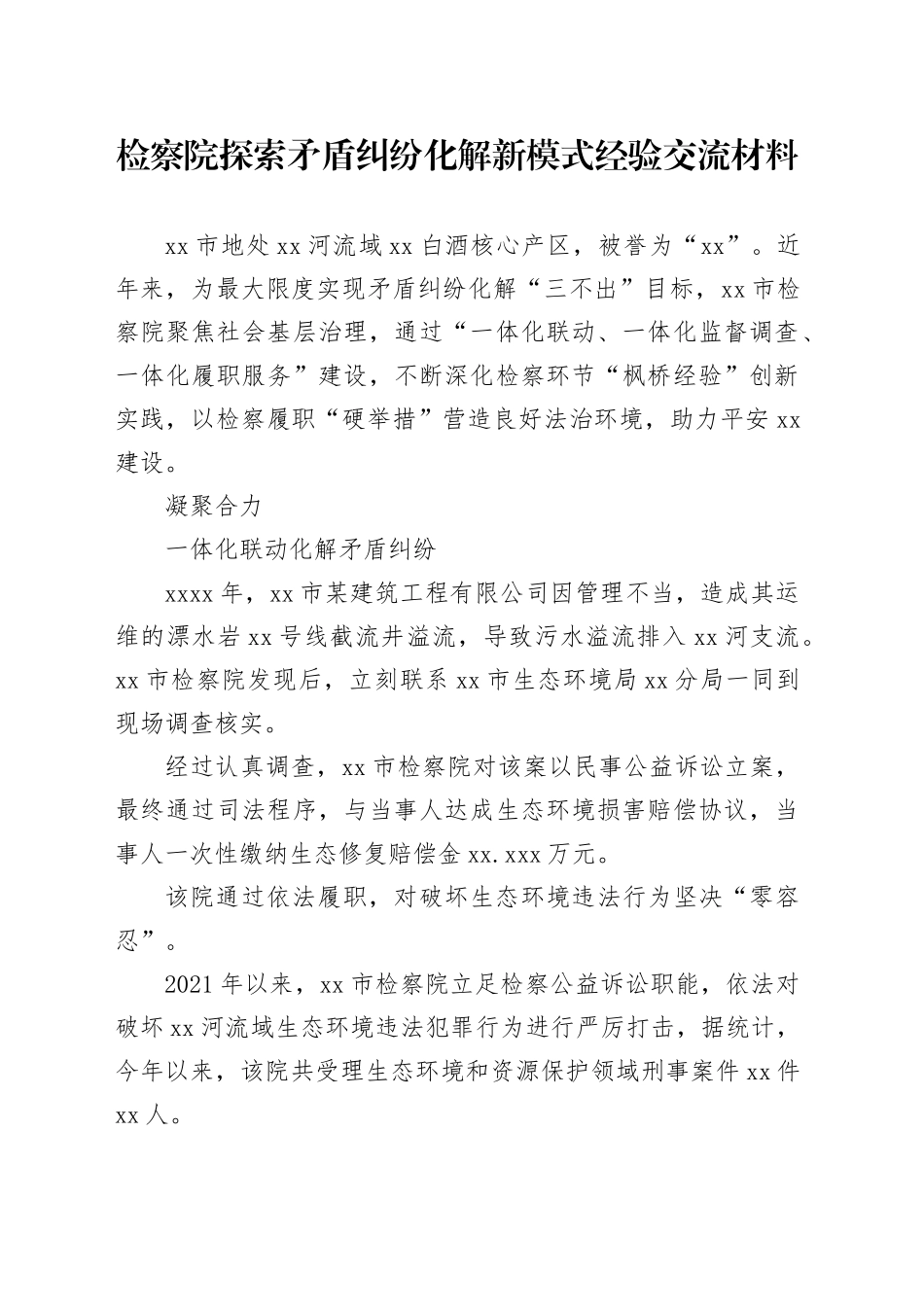 检察院探索矛盾纠纷化解新模式经验交流材料

xx市地处xx河流域xx白酒核心产区，被誉为“xx”。近年来，为最大限度实现矛盾纠纷化解“三不出”目标，xx市检察院聚焦社会基层治理，通过“一体化联动、一体化监督调查、一体化履职服务”建设，不断深化检察环节“枫桥经验”创新实践，以检察履职“硬举措”营造良好法治环境，助力平安xx建设。

凝聚合力

一体化联动化解矛盾纠纷

xxxx年，xx市某建筑工程有限公司因管理不当，造成其运维的漂水岩xx号线截流井溢流，导致污水溢流排入xx河支流。xx市检察院发现后，立刻联系xx市生态环境局xx分局一同到现场调查核实。

经过认真调查，xx市检察院对该案以民事公益诉讼立案，最终通过司法程序，与当事人达成生态环境损害赔偿协议，当事人一次性缴纳生态修复赔偿金xx.xxx万元。

该院通过依法履职，对破坏生态环境违法行为坚决“零容忍”。

2021年以来，xx市检察院立足检察公益诉讼职能，依法对破坏xx河流域生态环境违法犯罪行为进行严厉打击，据统计，今年以来，该院共受理生态环境和资源保护领域刑事案件xx件xx人。